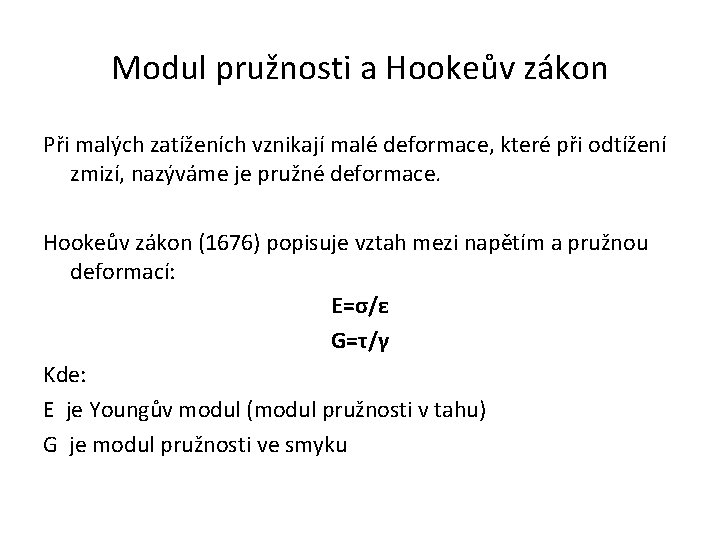 Modul pružnosti a Hookeův zákon

Při malých zatíženích vznikají malé deformace, které při odtížení zmizí, nazýváme je pružné deformace.

Hookeův zákon (1676) popisuje vztah mezi napětím a pružnou deformací:

$E=\sigma/\varepsilon$

$G=\tau/\gamma$

Kde:

E je Youngův modul (modul pružnosti v tahu)

G je modul pružnosti ve smyku